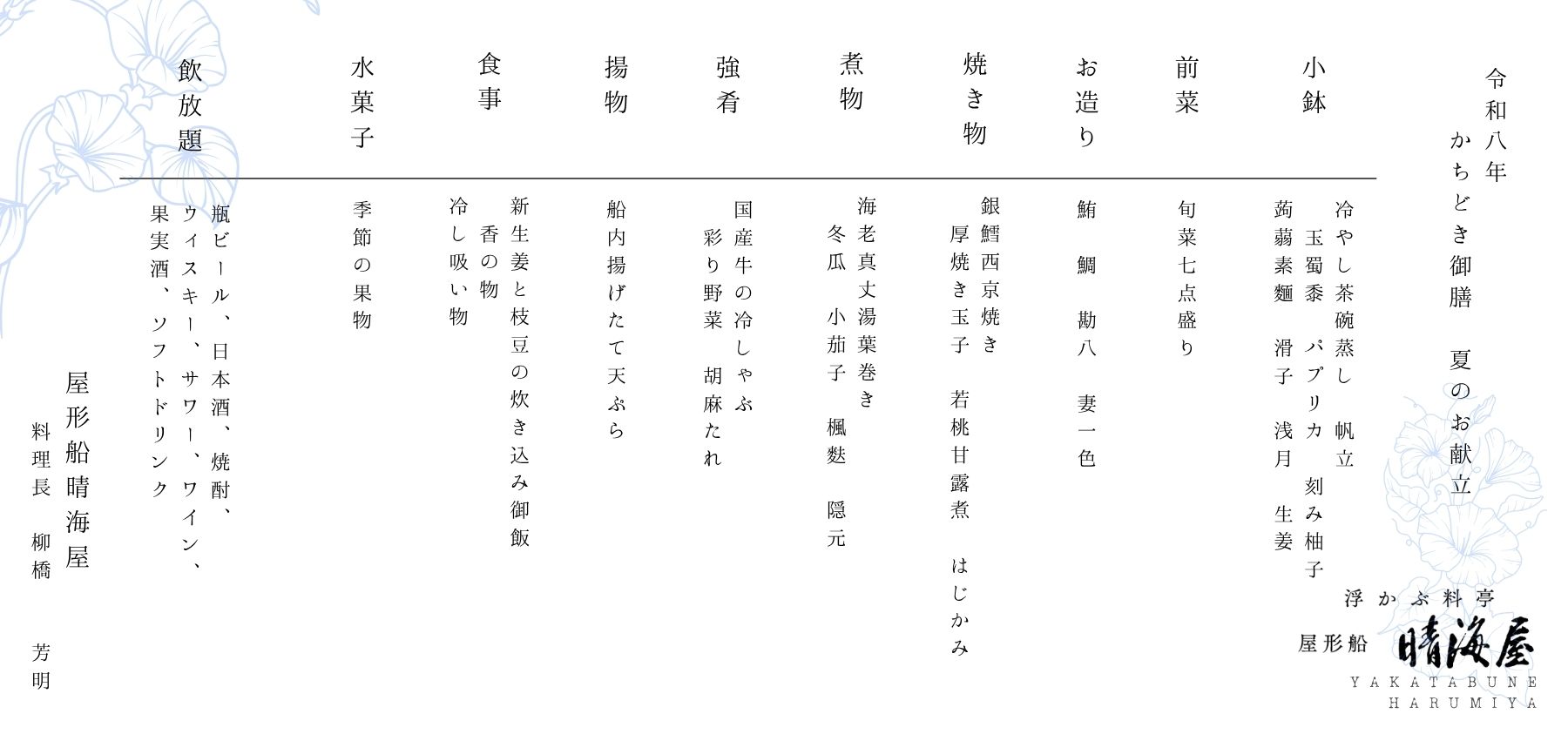 令和八年
かちどき御膳　夏のお献立

小鉢
冷やし茶碗蒸し　帆立
玉蜀黍　パプリカ　刻み柚子
蒟蒻素麺　滑子　浅月　生姜

前菜
旬菜七点盛り

お造り
鮪　鯛　勘八　妻一色

焼き物
銀鱈西京焼き
厚焼き玉子　若桃甘露煮　はじかみ

煮物
海老真丈湯葉巻き
冬瓜　小茄子　楓麩　隠元

強肴
国産牛の冷しゃぶ
彩り野菜　胡麻たれ

揚物
船内揚げたて天ぷら

食事
新生姜と枝豆の炊き込み御飯
香の物
冷し吸い物

水菓子
季節の果物

飲放題
瓶ビール、日本酒、焼酎、
ウィスキー、サワー、ワイン、
果実酒、ソフトドリンク

屋形船晴海屋
料理長　柳橋　芳明

浮かぶ料亭
屋形船　晴海屋
YAKATABUNE
HARUMIYA